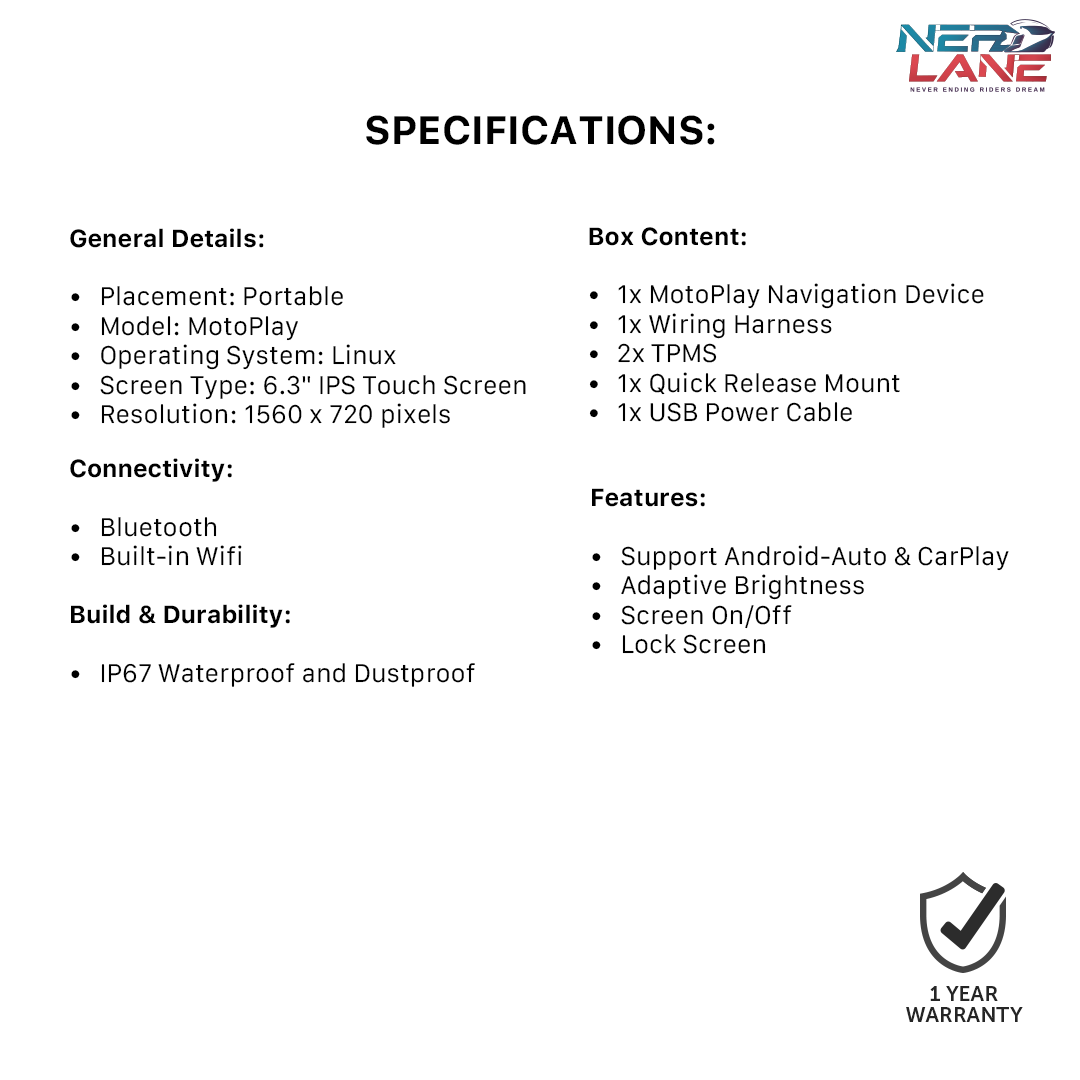 NERD LANE
NEVER ENDING RIDERS DREAM

SPECIFICATIONS:

General Details:

• Placement: Portable
• Model: MotoPlay
• Operating System: Linux
• Screen Type: 6.3" IPS Touch Screen
• Resolution: 1560 x 720 pixels

Connectivity:

• Bluetooth
• Built-in Wifi

Build & Durability:

• IP67 Waterproof and Dustproof

Box Content:

• 1x MotoPlay Navigation Device
• 1x Wiring Harness
• 2x TPMS
• 1x Quick Release Mount
• 1x USB Power Cable

Features:

• Support Android-Auto & CarPlay
• Adaptive Brightness
• Screen On/Off
• Lock Screen

1 YEAR
WARRANTY